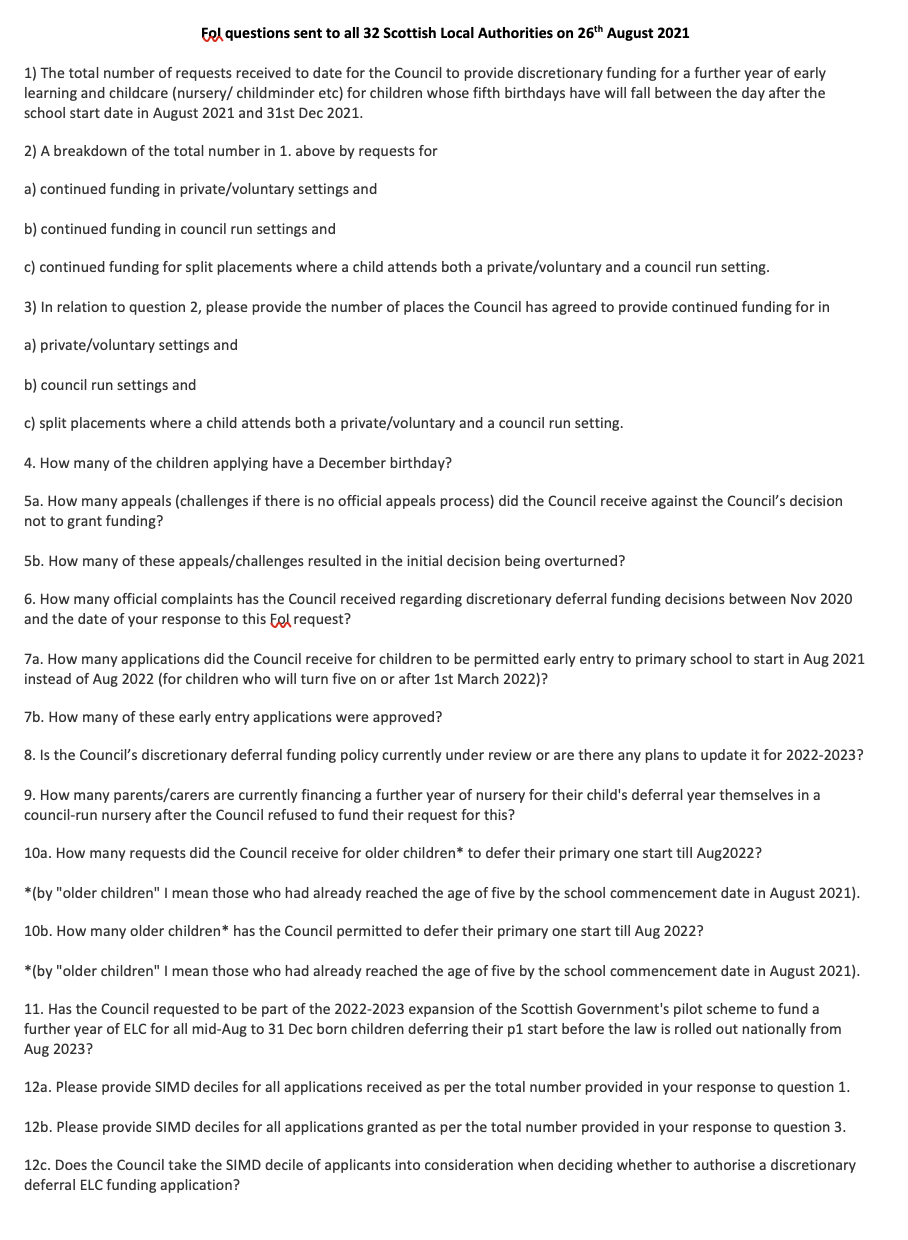 **FoI questions sent to all 32 Scottish Local Authorities on 26$^{th}$ August 2021**

1) The total number of requests received to date for the Council to provide discretionary funding for a further year of early learning and childcare (nursery/ childminder etc) for children whose fifth birthdays have will fall between the day after the school start date in August 2021 and 31st Dec 2021.

2) A breakdown of the total number in 1. above by requests for

a) continued funding in private/voluntary settings and

b) continued funding in council run settings and

c) continued funding for split placements where a child attends both a private/voluntary and a council run setting.

3) In relation to question 2, please provide the number of places the Council has agreed to provide continued funding for in

a) private/voluntary settings and

b) council run settings and

c) split placements where a child attends both a private/voluntary and a council run setting.

4. How many of the children applying have a December birthday?

5a. How many appeals (challenges if there is no official appeals process) did the Council receive against the Council's decision not to grant funding?

5b. How many of these appeals/challenges resulted in the initial decision being overturned?

6. How many official complaints has the Council received regarding discretionary deferral funding decisions between Nov 2020 and the date of your response to this FoI request?

7a. How many applications did the Council receive for children to be permitted early entry to primary school to start in Aug 2021 instead of Aug 2022 (for children who will turn five on or after 1st March 2022)?

7b. How many of these early entry applications were approved?

8. Is the Council's discretionary deferral funding policy currently under review or are there any plans to update it for 2022-2023?

9. How many parents/carers are currently financing a further year of nursery for their child's deferral year themselves in a council-run nursery after the Council refused to fund their request for this?

10a. How many requests did the Council receive for older children* to defer their primary one start till Aug2022?

*(by "older children" I mean those who had already reached the age of five by the school commencement date in August 2021).

10b. How many older children* has the Council permitted to defer their primary one start till Aug 2022?

*(by "older children" I mean those who had already reached the age of five by the school commencement date in August 2021).

11. Has the Council requested to be part of the 2022-2023 expansion of the Scottish Government's pilot scheme to fund a further year of ELC for all mid-Aug to 31 Dec born children deferring their p1 start before the law is rolled out nationally from Aug 2023?

12a. Please provide SIMD deciles for all applications received as per the total number provided in your response to question 1.

12b. Please provide SIMD deciles for all applications granted as per the total number provided in your response to question 3.

12c. Does the Council take the SIMD decile of applicants into consideration when deciding whether to authorise a discretionary deferral ELC funding application?